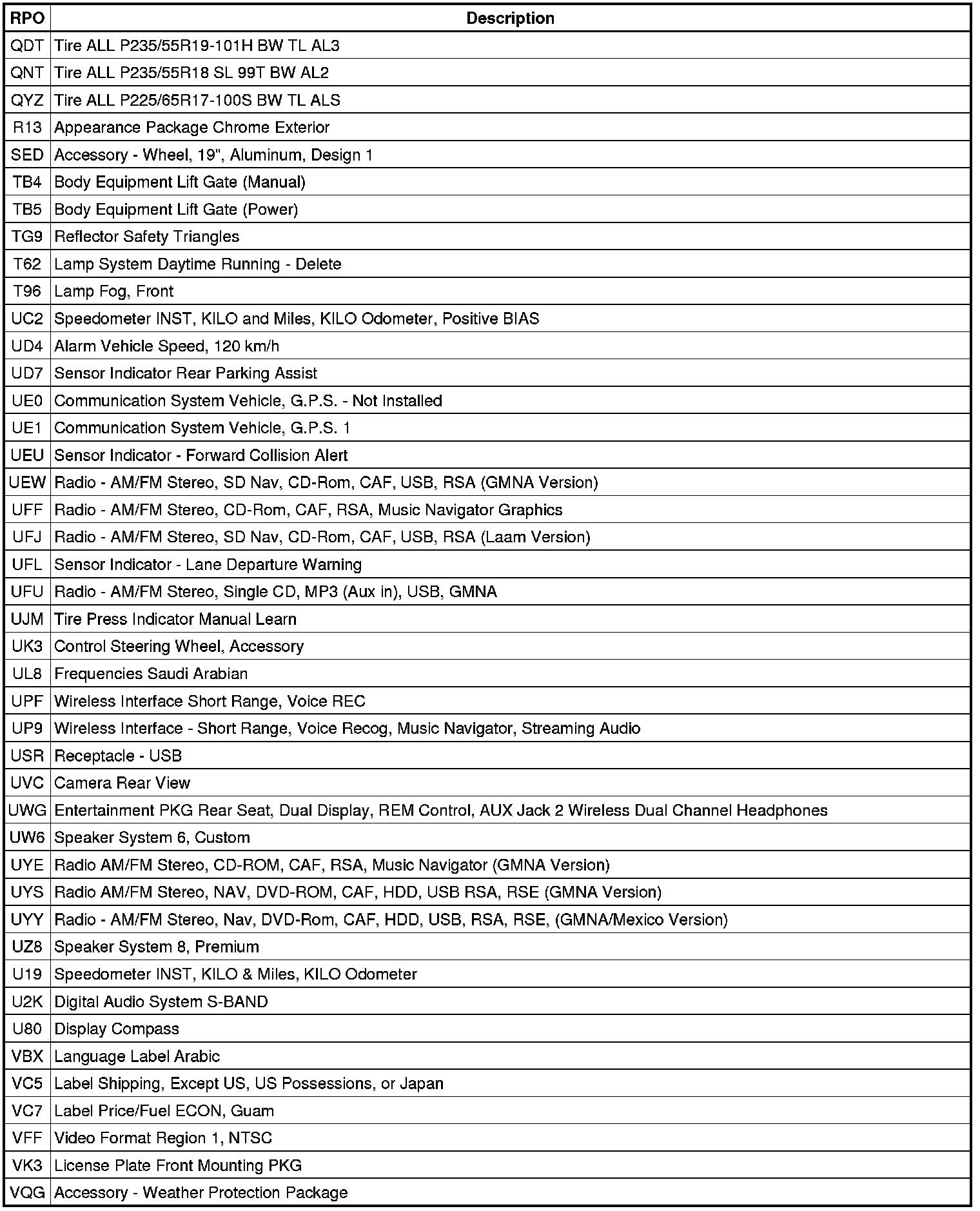 | RPO | Description |
|---|---|
| QDT | Tire ALL P235/55R19-101H BW TL AL3 |
| QNT | Tire ALL P235/55R18 SL 99T BW AL2 |
| QYZ | Tire ALL P225/65R17-100S BW TL ALS |
| R13 | Appearance Package Chrome Exterior |
| SED | Accessory - Wheel, 19", Aluminum, Design 1 |
| TB4 | Body Equipment Lift Gate (Manual) |
| TB5 | Body Equipment Lift Gate (Power) |
| TG9 | Reflector Safety Triangles |
| T62 | Lamp System Daytime Running - Delete |
| T96 | Lamp Fog, Front |
| UC2 | Speedometer INST, KILO and Miles, KILO Odometer, Positive BIAS |
| UD4 | Alarm Vehicle Speed, 120 km/h |
| UD7 | Sensor Indicator Rear Parking Assist |
| UE0 | Communication System Vehicle, G.P.S. - Not Installed |
| UE1 | Communication System Vehicle, G.P.S. 1 |
| UEU | Sensor Indicator - Forward Collision Alert |
| UEW | Radio - AM/FM Stereo, SD Nav, CD-Rom, CAF, USB, RSA (GMNA Version) |
| UFF | Radio - AM/FM Stereo, CD-Rom, CAF, RSA, Music Navigator Graphics |
| UFJ | Radio - AM/FM Stereo, SD Nav, CD-Rom, CAF, USB, RSA (Laam Version) |
| UFL | Sensor Indicator - Lane Departure Warning |
| UFU | Radio - AM/FM Stereo, Single CD, MP3 (Aux in), USB, GMNA |
| UJM | Tire Press Indicator Manual Learn |
| UK3 | Control Steering Wheel, Accessory |
| UL8 | Frequencies Saudi Arabian |
| UPF | Wireless Interface Short Range, Voice REC |
| UP9 | Wireless Interface - Short Range, Voice Recog, Music Navigator, Streaming Audio |
| USR | Receptacle - USB |
| UVC | Camera Rear View |
| UWG | Entertainment PKG Rear Seat, Dual Display, REM Control, AUX Jack 2 Wireless Dual Channel Headphones |
| UW6 | Speaker System 6, Custom |
| UYE | Radio AM/FM Stereo, CD-ROM, CAF, RSA, Music Navigator (GMNA Version) |
| UYS | Radio AM/FM Stereo, NAV, DVD-ROM, CAF, HDD, USB RSA, RSE (GMNA Version) |
| UYY | Radio - AM/FM Stereo, Nav, DVD-Rom, CAF, HDD, USB, RSA, RSE, (GMNA/Mexico Version) |
| UZ8 | Speaker System 8, Premium |
| U19 | Speedometer INST, KILO & Miles, KILO Odometer |
| U2K | Digital Audio System S-BAND |
| U80 | Display Compass |
| VBX | Language Label Arabic |
| VC5 | Label Shipping, Except US, US Possessions, or Japan |
| VC7 | Label Price/Fuel ECON, Guam |
| VFF | Video Format Region 1, NTSC |
| VK3 | License Plate Front Mounting PKG |
| VQG | Accessory - Weather Protection Package |